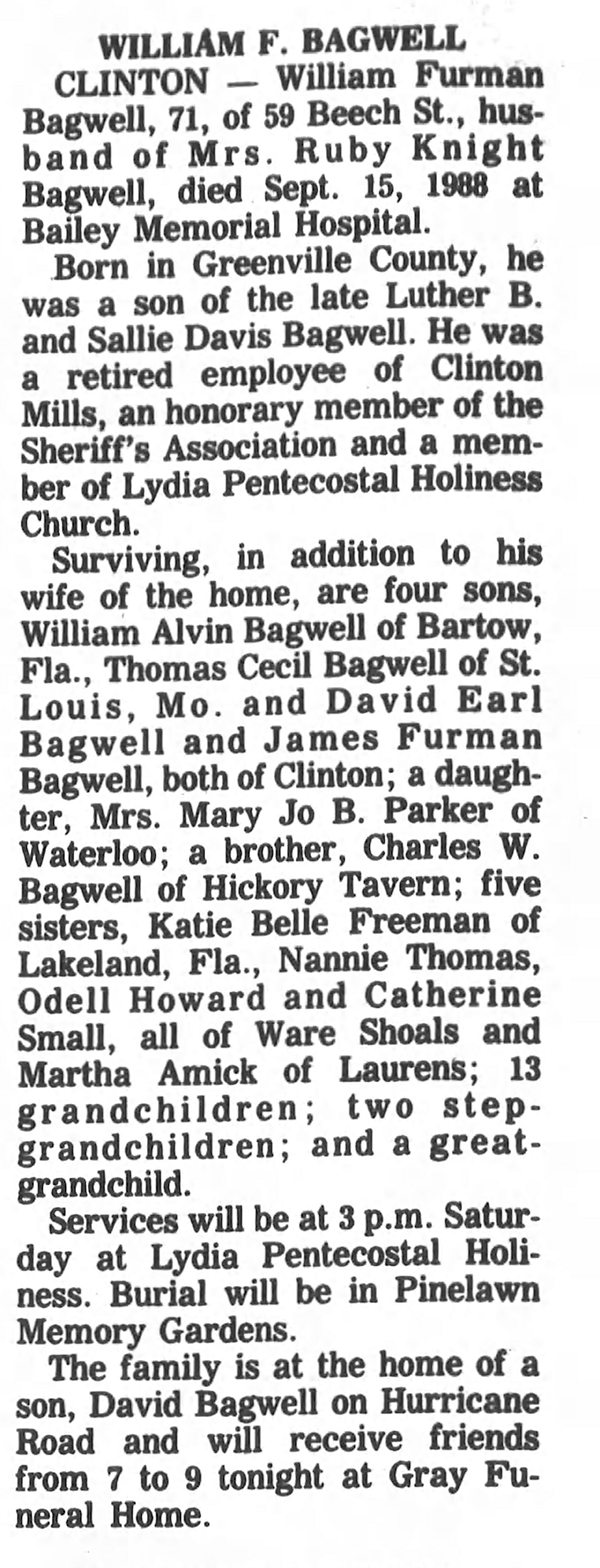 WILLIAM F. BAGWELL

CLINTON — William Furman Bagwell, 71, of 59 Beech St., husband of Mrs. Ruby Knight Bagwell, died Sept. 15, 1988 at Bailey Memorial Hospital.

Born in Greenville County, he was a son of the late Luther B. and Sallie Davis Bagwell. He was a retired employee of Clinton Mills, an honorary member of the Sheriff's Association and a member of Lydia Pentecostal Holiness Church.

Surviving, in addition to his wife of the home, are four sons, William Alvin Bagwell of Bartow, Fla., Thomas Cecil Bagwell of St. Louis, Mo. and David Earl Bagwell and James Furman Bagwell, both of Clinton; a daughter, Mrs. Mary Jo B. Parker of Waterloo; a brother, Charles W. Bagwell of Hickory Tavern; five sisters, Katie Belle Freeman of Lakeland, Fla., Nannie Thomas, Odell Howard and Catherine Small, all of Ware Shoals and Martha Amick of Laurens; 13 grandchildren; two step-grandchildren; and a great-grandchild.

Services will be at 3 p.m. Saturday at Lydia Pentecostal Holiness. Burial will be in Pinelawn Memory Gardens.

The family is at the home of a son, David Bagwell on Hurricane Road and will receive friends from 7 to 9 tonight at Gray Funeral Home.